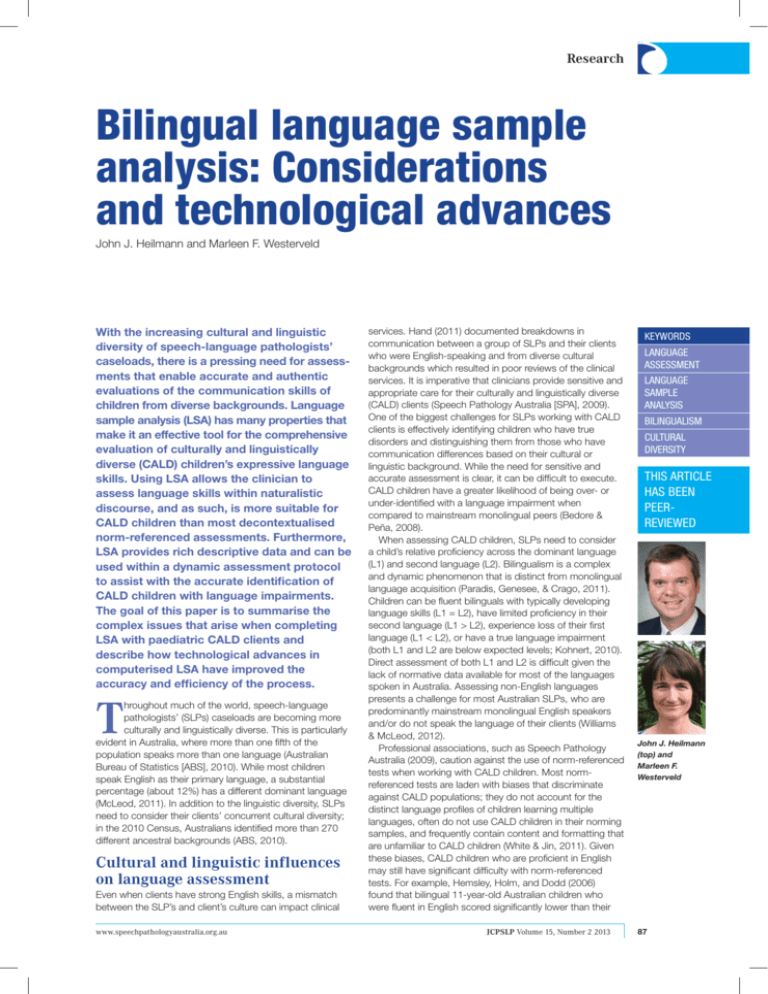 Research

Bilingual language sample analysis: Considerations and technological advances

John J. Heilmann and Marleen F. Westerveld

With the increasing cultural and linguistic diversity of speech-language pathologists' caseloads, there is a pressing need for assessments that enable accurate and authentic evaluations of the communication skills of children from diverse backgrounds. Language sample analysis (LSA) has many properties that make it an effective tool for the comprehensive evaluation of culturally and linguistically diverse (CALD) children's expressive language skills. Using LSA allows the clinician to assess language skills within naturalistic discourse, and as such, is more suitable for CALD children than most decontextualised norm-referenced assessments. Furthermore, LSA provides rich descriptive data and can be used within a dynamic assessment protocol to assist with the accurate identification of CALD children with language impairments. The goal of this paper is to summarise the complex issues that arise when completing LSA with paediatric CALD clients and describe how technological advances in computerised LSA have improved the accuracy and efficiency of the process.

Throughout much of the world, speech-language pathologists' (SLPs) caseloads are becoming more culturally and linguistically diverse. This is particularly evident in Australia, where more than one fifth of the population speaks more than one language (Australian Bureau of Statistics [ABS], 2010). While most children speak English as their primary language, a substantial percentage (about 12%) has a different dominant language (McLeod, 2011). In addition to the linguistic diversity, SLPs need to consider their clients' concurrent cultural diversity; in the 2010 Census, Australians identified more than 270 different ancestral backgrounds (ABS, 2010).

Cultural and linguistic influences on language assessment

Even when clients have strong English skills, a mismatch between the SLP's and client's culture can impact clinical services. Hand (2011) documented breakdowns in communication between a group of SLPs and their clients who were English-speaking and from diverse cultural backgrounds which resulted in poor reviews of the clinical services. It is imperative that clinicians provide sensitive and appropriate care for their culturally and linguistically diverse (CALD) clients (Speech Pathology Australia [SPA], 2009). One of the biggest challenges for SLPs working with CALD clients is effectively identifying children who have true disorders and distinguishing them from those who have communication differences based on their cultural or linguistic background. While the need for sensitive and accurate assessment is clear, it can be difficult to execute. CALD children have a greater likelihood of being over- or under-identified with a language impairment when compared to mainstream monolingual peers (Bedore & Peña, 2008).

When assessing CALD children, SLPs need to consider a child's relative proficiency across the dominant language (L1) and second language (L2). Bilingualism is a complex and dynamic phenomenon that is distinct from monolingual language acquisition (Paradis, Genesee, & Crago, 2011). Children can be fluent bilinguals with typically developing language skills (L1 = L2), have limited proficiency in their second language (L1 > L2), experience loss of their first language (L1 < L2), or have a true language impairment (both L1 and L2 are below expected levels; Kohnert, 2010). Direct assessment of both L1 and L2 is difficult given the lack of normative data available for most of the languages spoken in Australia. Assessing non-English languages presents a challenge for most Australian SLPs, who are predominantly mainstream monolingual English speakers and/or do not speak the language of their clients (Williams & McLeod, 2012).

Professional associations, such as Speech Pathology Australia (2009), caution against the use of norm-referenced tests when working with CALD children. Most norm-referenced tests are laden with biases that discriminate against CALD populations; they do not account for the distinct language profiles of children learning multiple languages, often do not use CALD children in their norming samples, and frequently contain content and formatting that are unfamiliar to CALD children (White & Jin, 2011). Given these biases, CALD children who are proficient in English may still have significant difficulty with norm-referenced tests. For example, Hemsley, Holm, and Dodd (2006) found that bilingual 11-year-old Australian children who were fluent in English scored significantly lower than their

KEYWORDS
LANGUAGE ASSESSMENT
LANGUAGE SAMPLE ANALYSIS
BILINGUALISM
CULTURAL DIVERSITY

THIS ARTICLE HAS BEEN PEER-REVIEWED

John J. Heilmann (top) and Marleen F. Westerveld

www.speechpathologyaustralia.org.au

JCPSLP Volume 15, Number 2 2013

87